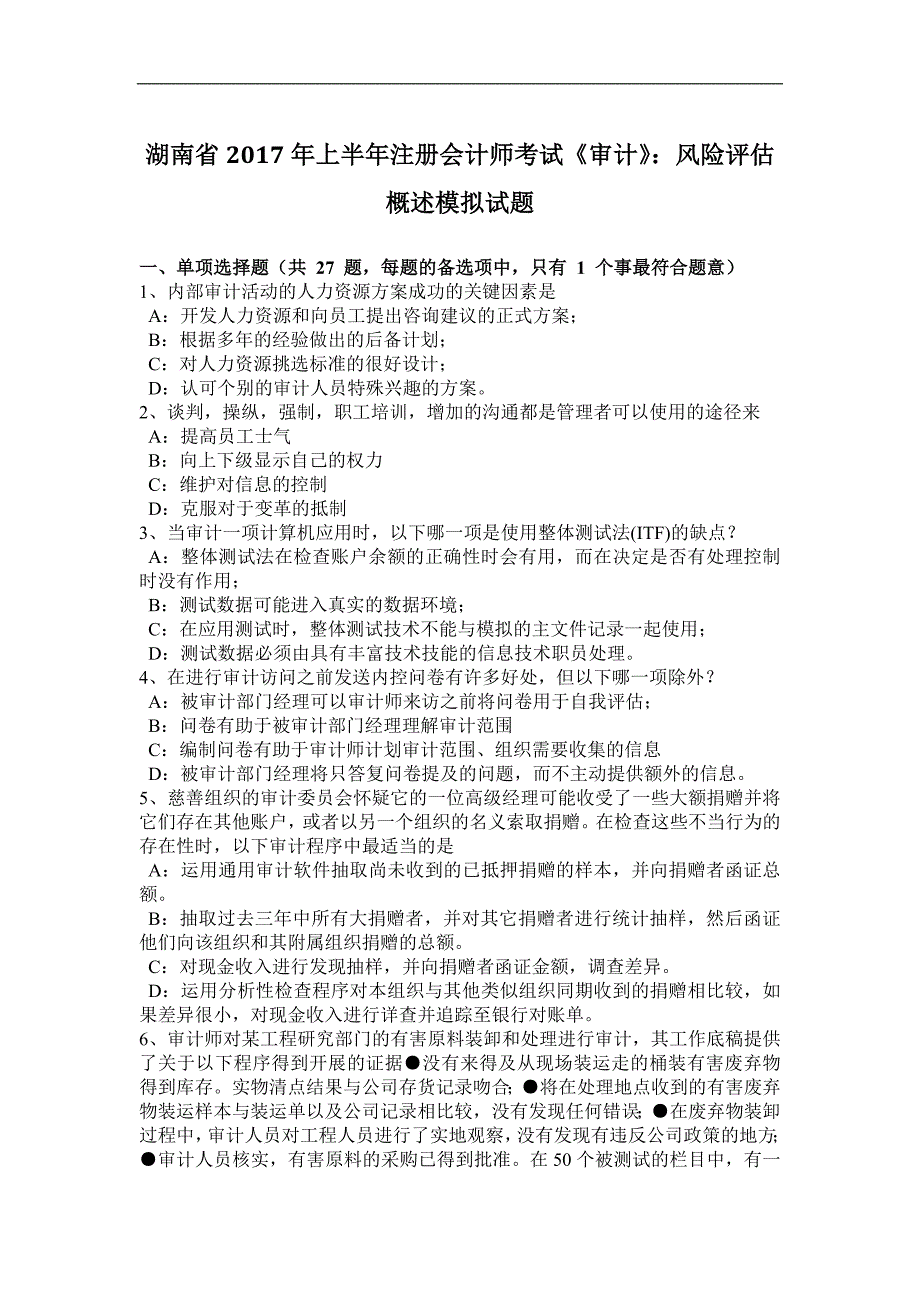 湖南省 2017 年上半年注册会计师考试《审计》：风险评估概述模拟试题

一、单项选择题（共 27 题，每题的备选项中，只有 1 个事最符合题意）
1、内部审计活动的人力资源方案成功的关键因素是
A：开发人力资源和向员工提出咨询建议的正式方案；
B：根据多年的经验做出的后备计划；
C：对人力资源挑选标准的很好设计；
D：认可个别的审计人员特殊兴趣的方案。
2、谈判，操纵，强制，职工培训，增加的沟通都是管理者可以使用的途径来
A：提高员工士气
B：向上下级显示自己的权力
C：维护对信息的控制
D：克服对于变革的抵制
3、当审计一项计算机应用时，以下哪一项是使用整体测试法(ITF)的缺点？
A：整体测试法在检查账户余额的正确性时会有用，而在决定是否有处理控制时没有作用；
B：测试数据可能进入真实的数据环境；
C：在应用测试时，整体测试技术不能与模拟的主文件记录一起使用；
D：测试数据必须由具有丰富技术技能的信息技术职员处理。
4、在进行审计访问之前发送内控问卷有许多好处，但以下哪一项除外？
A：被审计部门经理可以审计师来访之前将问卷用于自我评估；
B：问卷有助于被审计部门经理理解审计范围
C：编制问卷有助于审计师计划审计范围、组织需要收集的信息
D：被审计部门经理将只答复问卷提及的问题，而不主动提供额外的信息。
5、慈善组织的审计委员会怀疑它的一位高级经理可能收受了一些大额捐赠并将它们存在其他账户，或者以另一个组织的名义索取捐赠。在检查这些不当行为的存在性时，以下审计程序中最适当的是
A：运用通用审计软件抽取尚未收到的已抵押捐赠的样本，并向捐赠者函证总额。
B：抽取过去三年中所有大捐赠者，并对其它捐赠者进行统计抽样，然后函证他们向该组织和其附属组织捐赠的总额。
C：对现金收入进行发现抽样，并向捐赠者函证金额，调查差异。
D：运用分析性检查程序对本组织与其他类似组织同期收到的捐赠相比较，如果差异很小，对现金收入进行详查并追踪至银行对账单。
6、审计师对某工程研究部门的有害原料装卸和处理进行审计，其工作底稿提供了关于以下程序得到开展的证据●没有来得及从现场装运走的桶装有害废弃物得到库存。实物清点结果与公司存货记录吻合；●将在处理地点收到的有害废弃物装运样本与装运单以及公司记录相比较，没有发现任何错误；●在废弃物装卸过程中，审计人员对工程人员进行了实地观察，没有发现有违反公司政策的地方；●审计人员核实，有害原料的采购已得到批准。在 50 个被测试的栏目中，有一